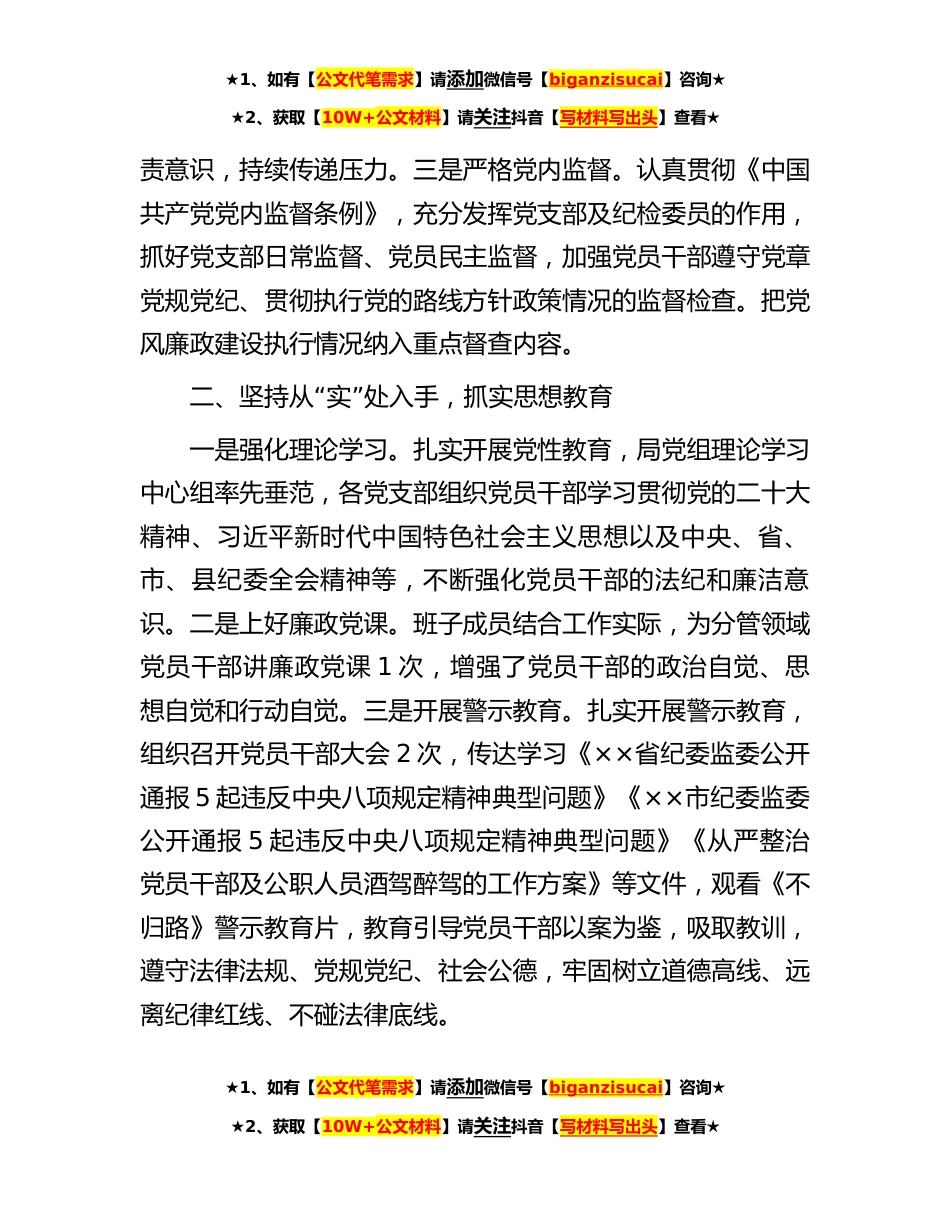 ★1、如有【公文代笔需求】请添加微信号【biganzisucai】咨询★

★2、获取【10W+公文材料】请关注抖音【写材料写出头】查看★

责意识，持续传递压力。三是严格党内监督。认真贯彻《中国共产党党内监督条例》，充分发挥党支部及纪检委员的作用，抓好党支部日常监督、党员民主监督，加强党员干部遵守党章党规党纪、贯彻执行党的路线方针政策情况的监督检查。把党风廉政建设执行情况纳入重点督查内容。

二、坚持从“实”处入手，抓实思想教育

一是强化理论学习。扎实开展党性教育，局党组理论学习中心组率先垂范，各党支部组织党员干部学习贯彻党的二十大精神、习近平新时代中国特色社会主义思想以及中央、省、市、县纪委全会精神等，不断强化党员干部的法纪和廉洁意识。二是上好廉政党课。班子成员结合工作实际，为分管领域党员干部讲廉政党课 1 次，增强了党员干部的政治自觉、思想自觉和行动自觉。三是开展警示教育。扎实开展警示教育，组织召开党员干部大会 2 次，传达学习《××省纪委监委公开通报 5 起违反中央八项规定精神典型问题》《××市纪委监委公开通报 5 起违反中央八项规定精神典型问题》《从严整治党员干部及公职人员酒驾醉驾的工作方案》等文件，观看《不归路》警示教育片，教育引导党员干部以案为鉴，吸取教训，遵守法律法规、党规党纪、社会公德，牢固树立道德高线、远离纪律红线、不碰法律底线。

★1、如有【公文代笔需求】请添加微信号【biganzisucai】咨询★

★2、获取【10W+公文材料】请关注抖音【写材料写出头】查看★